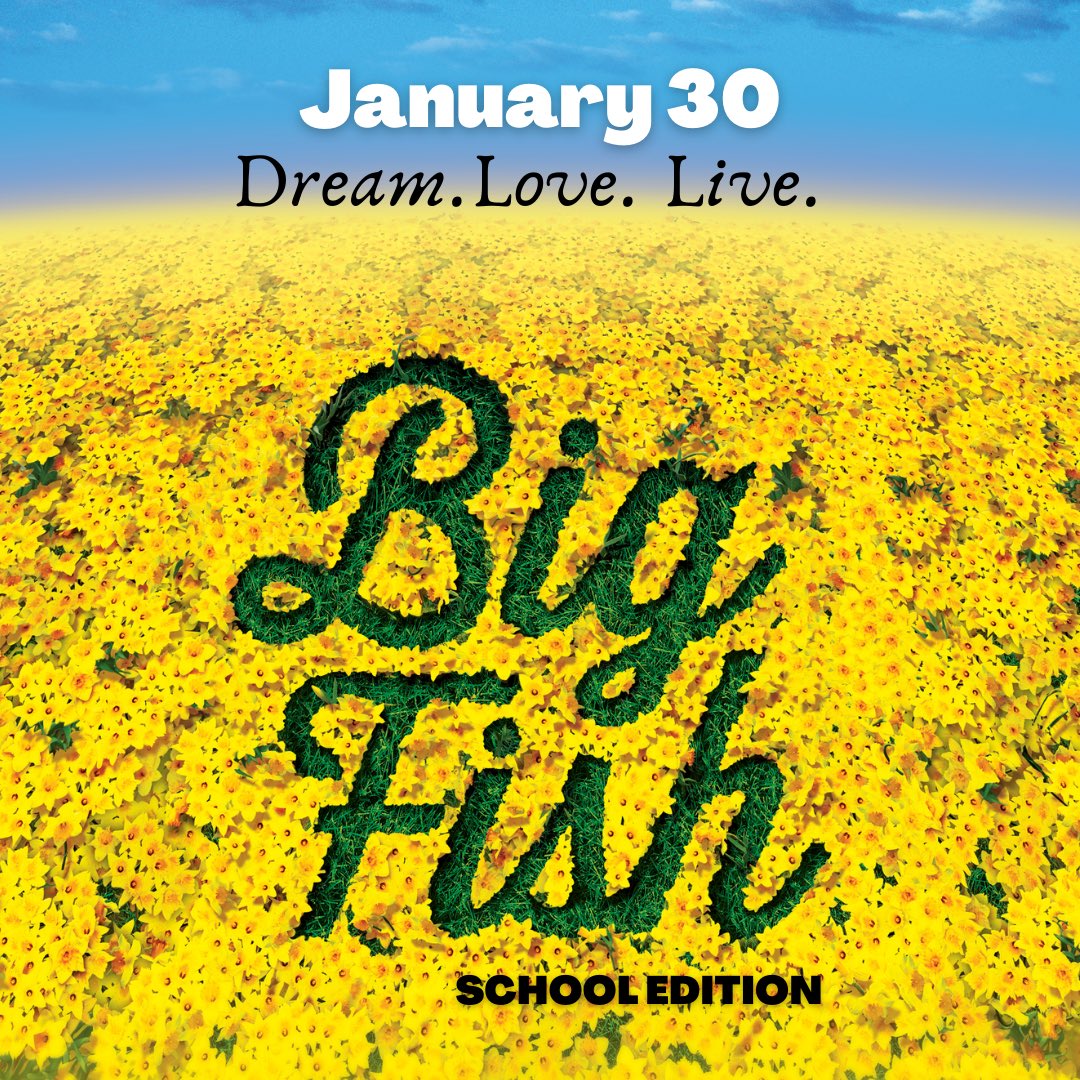 January 30
Dream. Love. Live.

Big Fish

SCHOOL EDITION